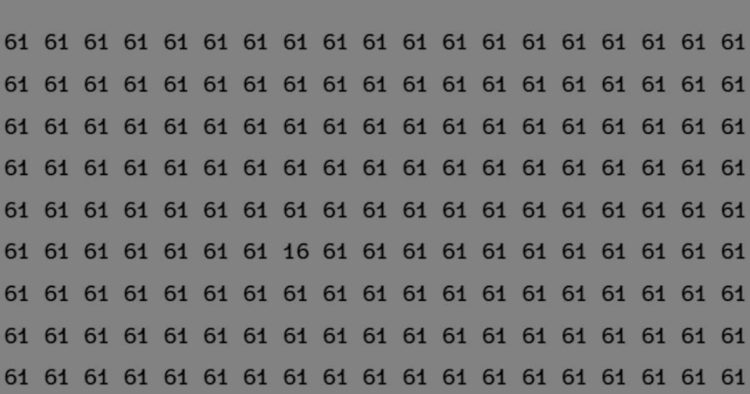 61 61 61 61 61 61 61 61 61 61 61 61 61 61 61 61 61 61 61
61 61 61 61 61 61 61 61 61 61 61 61 61 61 61 61 61 61 61
61 61 61 61 61 61 61 61 61 61 61 61 61 61 61 61 61 61 61
61 61 61 61 61 61 61 61 61 61 61 61 61 61 61 61 61 61 61
61 61 61 61 61 61 61 61 61 61 61 61 61 61 61 61 61 61 61
61 61 61 61 61 61 61 16 61 61 61 61 61 61 61 61 61 61 61
61 61 61 61 61 61 61 61 61 61 61 61 61 61 61 61 61 61 61
61 61 61 61 61 61 61 61 61 61 61 61 61 61 61 61 61 61 61
61 61 61 61 61 61 61 61 61 61 61 61 61 61 61 61 61 61 61